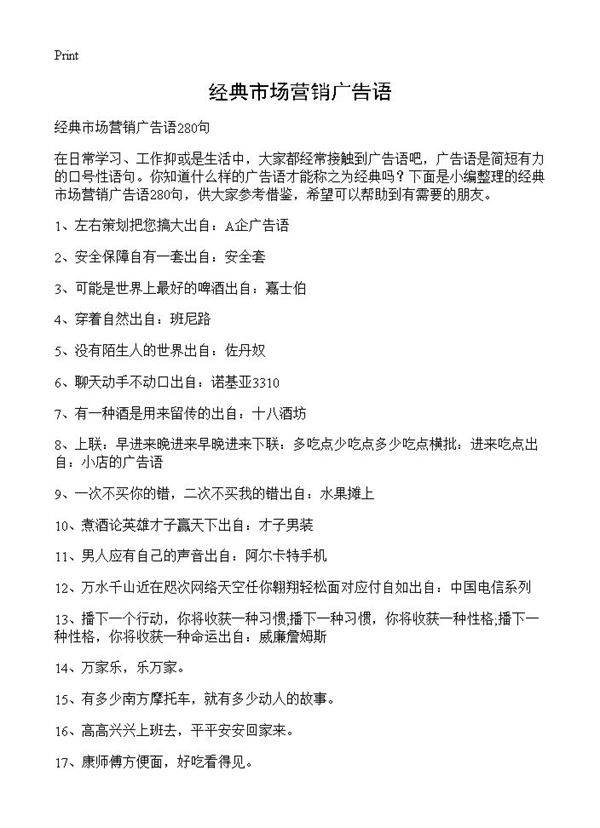 Print

经典市场营销广告语

经典市场营销广告语280句

在日常学习、工作抑或是生活中，大家都经常接触到广告语吧，广告语是简短有力的口号性语句。你知道什么样的广告语才能称之为经典吗？下面是小编整理的经典市场营销广告语280句，供大家参考借鉴，希望可以帮助到有需要的朋友。

1、左右策划把您搞大出自：A企广告语

2、安全保障自有一套出自：安全套

3、可能是世界上最好的啤酒出自：嘉士伯

4、穿着自然出自：班尼路

5、没有陌生人的世界出自：佐丹奴

6、聊天动手不动口出自：诺基亚3310

7、有一种酒是用来留传的出自：十八酒坊

8、上联：早进来晚进来早晚进来下联：多吃点少吃点多少吃点横批：进来吃点出自：小店的广告语

9、一次不买你的错，二次不买我的错出自：水果摊上

10、煮酒论英雄才子赢天下出自：才子男装

11、男人应有自己的声音出自：阿尔卡特手机

12、万水千山近在咫次网络天空任你翱翔轻松面对应付自如出自：中国电信系列

13、播下一个行动，你将收获一种习惯;播下一种习惯，你将收获一种性格;播下一种性格，你将收获一种命运出自：威廉詹姆斯

14、万家乐，乐万家。

15、有多少南方摩托车，就有多少动人的故事。

16、高高兴兴上班去，平平安安回家来。

17、康师傅方便面，好吃看得见。